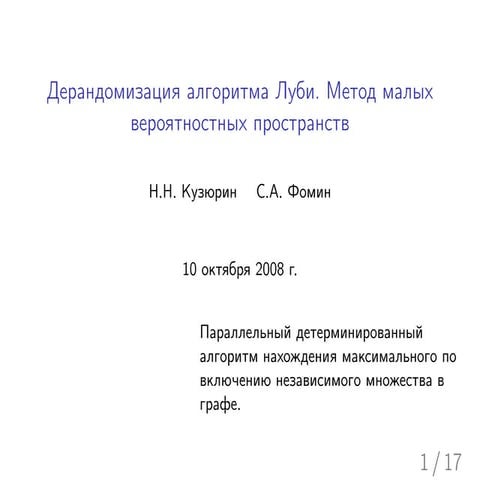 Дерандомизация алгоритма Луби. Метод малых вероятностных пространств

Н.Н. Кузюрин С.А. Фомин

10 октября 2008 г.

Параллельный детерминированный алгоритм нахождения максимального по включению независимого множества в графе.

1 / 17